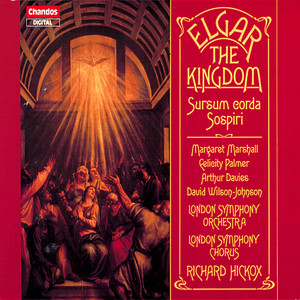 Chandos
DIGITAL

ELGAR
THE
KINGDOM

Sursum corda
Sospiri

Margaret Marshall
Felicity Palmer
Arthur Davies
David Wilson-Johnson

LONDON SYMPHONY
ORCHESTRA

LONDON SYMPHONY
CHORUS

RICHARD HICKOX